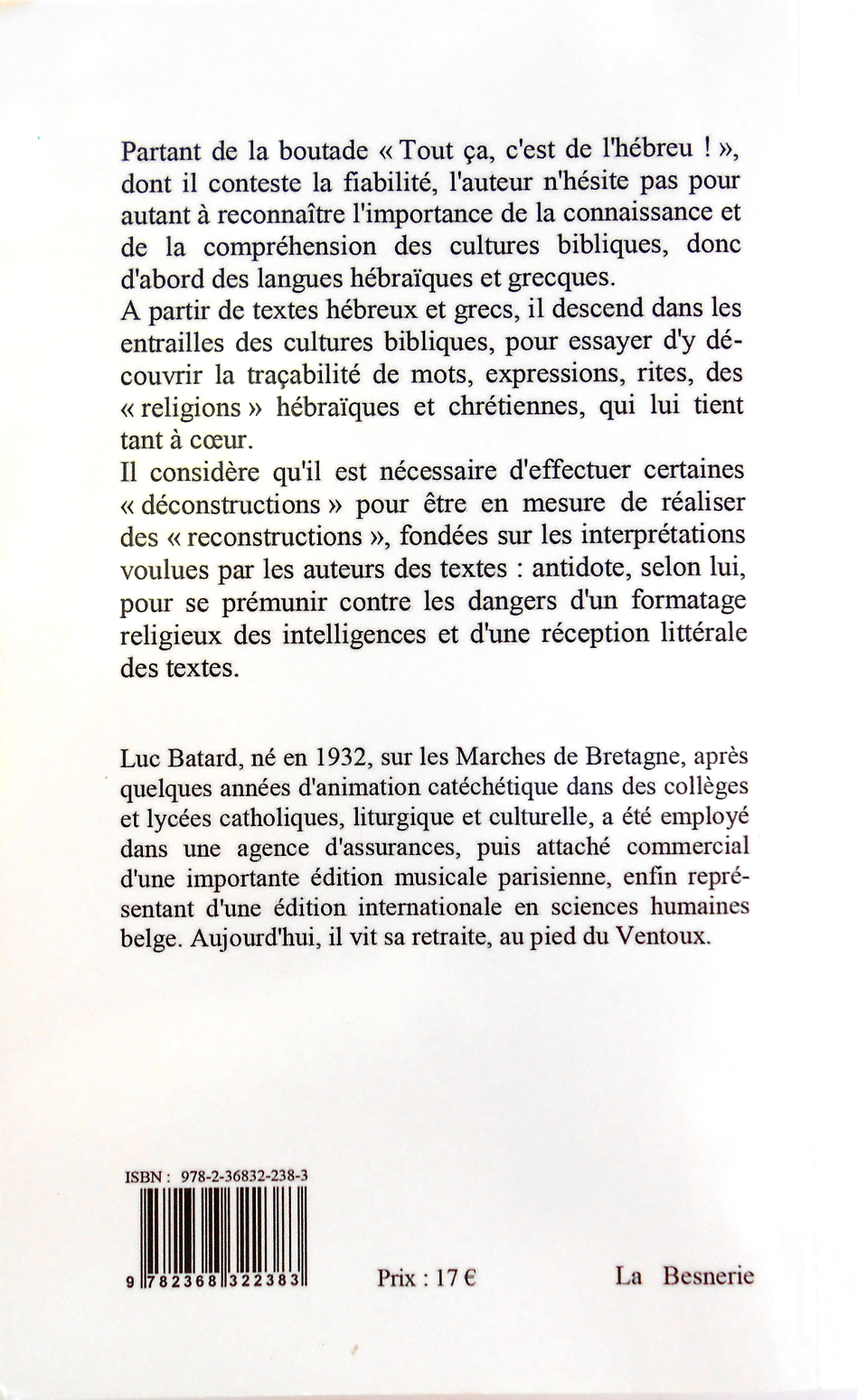 Partant de la boutade « Tout ça, c'est de l'hébreu ! », dont il conteste la fiabilité, l'auteur n'hésite pas pour autant à reconnaître l'importance de la connaissance et de la compréhension des cultures bibliques, donc d'abord des langues hébraïques et grecques.
A partir de textes hébreux et grecs, il descend dans les entrailles des cultures bibliques, pour essayer d'y découvrir la traçabilité de mots, expressions, rites, des « religions » hébraïques et chrétiennes, qui lui tient tant à cœur.
Il considère qu'il est nécessaire d'effectuer certaines « déconstructions » pour être en mesure de réaliser des « reconstructions », fondées sur les interprétations voulues par les auteurs des textes : antidote, selon lui, pour se prémunir contre les dangers d'un formatage religieux des intelligences et d'une réception littérale des textes.

Luc Batard, né en 1932, sur les Marches de Bretagne, après quelques années d'animation catéchétique dans des collèges et lycées catholiques, liturgique et culturelle, a été employé dans une agence d'assurances, puis attaché commercial d'une importante édition musicale parisienne, enfin représentant d'une édition internationale en sciences humaines belge. Aujourd'hui, il vit sa retraite, au pied du Ventoux.

ISBN : 978-2-36832-238-3

9 782368 322383

Prix : 17 €

La Besnerie